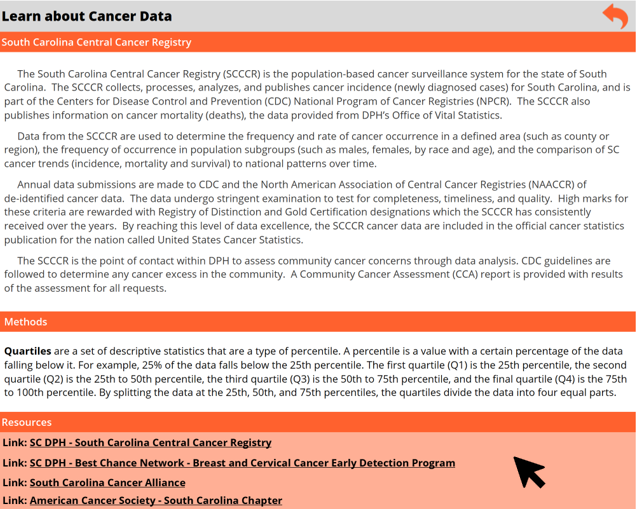 Learn about Cancer Data

South Carolina Central Cancer Registry

The South Carolina Central Cancer Registry (SCCCR) is the population-based cancer surveillance system for the state of South Carolina. The SCCCR collects, processes, analyzes, and publishes cancer incidence (newly diagnosed cases) for South Carolina, and is part of the Centers for Disease Control and Prevention (CDC) National Program of Cancer Registries (NPCR). The SCCCR also publishes information on cancer mortality (deaths), the data provided from DPH's Office of Vital Statistics.

Data from the SCCCR are used to determine the frequency and rate of cancer occurrence in a defined area (such as county or region), the frequency of occurrence in population subgroups (such as males, females, by race and age), and the comparison of SC cancer trends (incidence, mortality and survival) to national patterns over time.

Annual data submissions are made to CDC and the North American Association of Central Cancer Registries (NAACCR) of de-identified cancer data. The data undergo stringent examination to test for completeness, timeliness, and quality. High marks for these criteria are rewarded with Registry of Distinction and Gold Certification designations which the SCCCR has consistently received over the years. By reaching this level of data excellence, the SCCCR cancer data are included in the official cancer statistics publication for the nation called United States Cancer Statistics.

The SCCCR is the point of contact within DPH to assess community cancer concerns through data analysis. CDC guidelines are followed to determine any cancer excess in the community. A Community Cancer Assessment (CCA) report is provided with results of the assessment for all requests.

Methods

Quartiles are a set of descriptive statistics that are a type of percentile. A percentile is a value with a certain percentage of the data falling below it. For example, 25% of the data falls below the 25th percentile. The first quartile (Q1) is the 25th percentile, the second quartile (Q2) is the 25th to 50th percentile, the third quartile (Q3) is the 50th to 75th percentile, and the final quartile (Q4) is the 75th to 100th percentile. By splitting the data at the 25th, 50th, and 75th percentiles, the quartiles divide the data into four equal parts.

Resources

Link: SC DPH - South Carolina Central Cancer Registry

Link: SC DPH - Best Chance Network - Breast and Cervical Cancer Early Detection Program

Link: South Carolina Cancer Alliance

Link: American Cancer Society - South Carolina Chapter